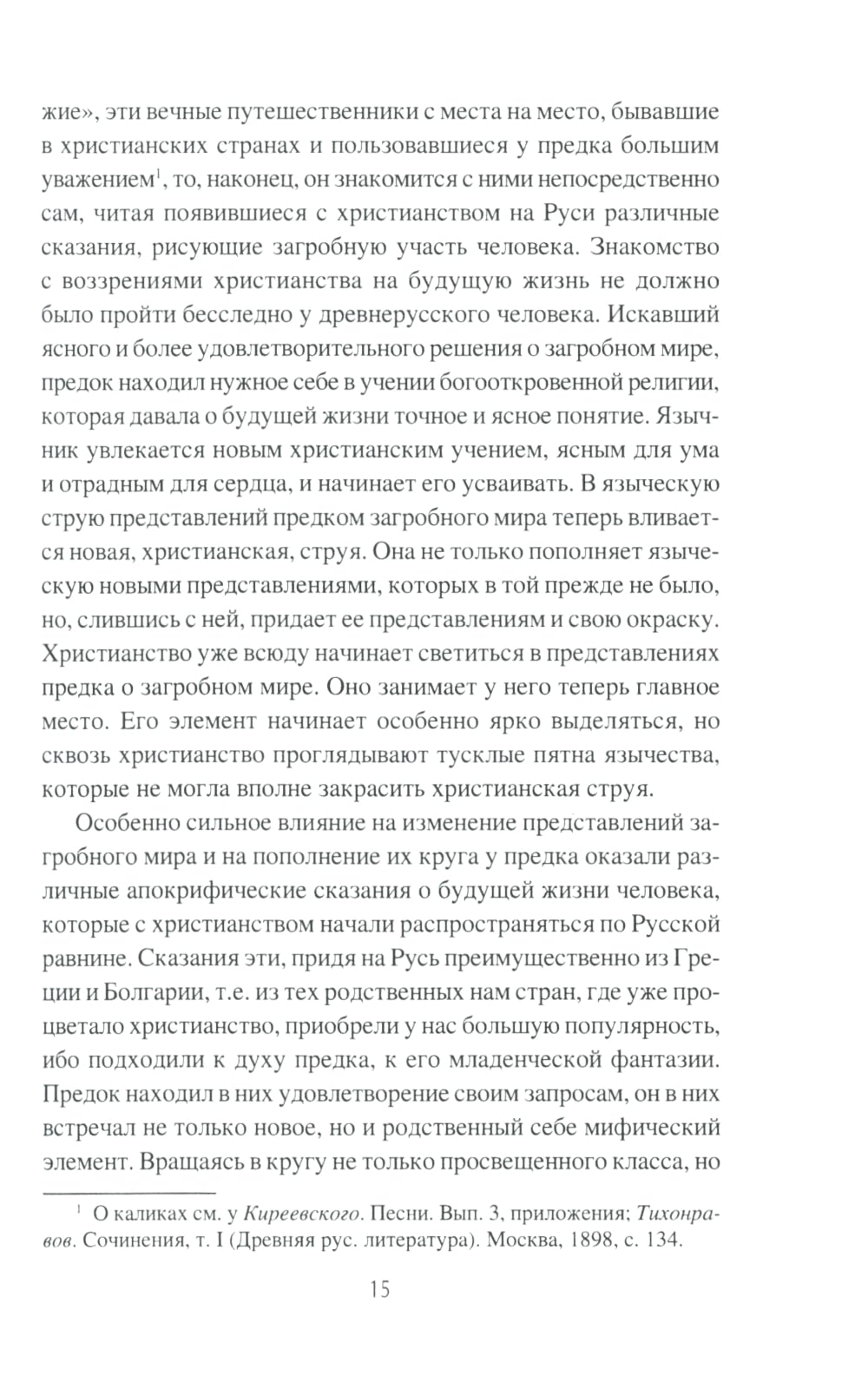 жие», эти вечные путешественники с места на место, бывавшие в христианских странах и пользовавшиеся у предка большим уважением$^1$, то, наконец, он знакомится с ними непосредственно сам, читая появившиеся с христианством на Руси различные сказания, рисующие загробную участь человека. Знакомство с воззрениями христианства на будущую жизнь не должно было пройти бесследно у древнерусского человека. Искавший ясного и более удовлетворительного решения о загробном мире, предок находил нужное себе в учении богооткровенной религии, которая давала о будущей жизни точное и ясное понятие. Язычник увлекается новым христианским учением, ясным для ума и отрадным для сердца, и начинает его усваивать. В языческую струю представлений предком загробного мира теперь вливается новая, христианская, струя. Она не только пополняет языческую новыми представлениями, которых в той прежде не было, но, слившись с ней, придает ее представлениям и свою окраску. Христианство уже всюду начинает светиться в представлениях предка о загробном мире. Оно занимает у него теперь главное место. Его элемент начинает особенно ярко выделяться, но сквозь христианство проглядывают тусклые пятна язычества, которые не могла вполне закрасить христианская струя.

Особенно сильное влияние на изменение представлений загробного мира и на пополнение их круга у предка оказали различные апокрифические сказания о будущей жизни человека, которые с христианством начали распространяться по Русской равнине. Сказания эти, придя на Русь преимущественно из Греции и Болгарии, т.е. из тех родственных нам стран, где уже процветало христианство, приобрели у нас большую популярность, ибо подходили к духу предка, к его младенческой фантазии. Предок находил в них удовлетворение своим запросам, он в них встречал не только новое, но и родственный себе мифический элемент. Вращаясь в кругу не только просвещенного класса, но

$^1$ О каликах см. у Киреевского. Песни. Вып. 3, приложения; Тихонравов. Сочинения, т. I (Древняя рус. литература). Москва, 1898, с. 134.

15